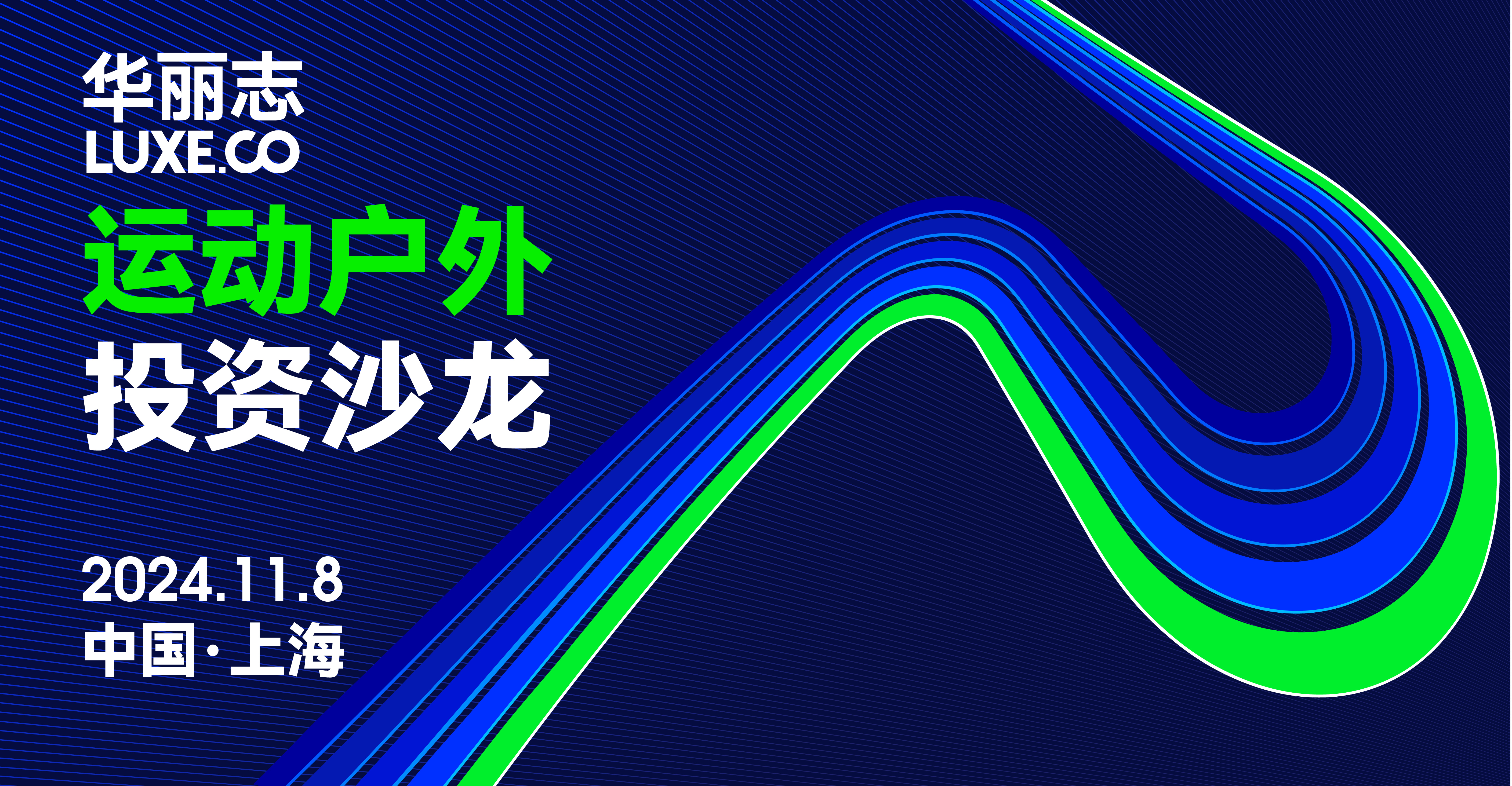 华丽志
LUXE.CO

运动户外
投资沙龙

2024.11.8
中国·上海